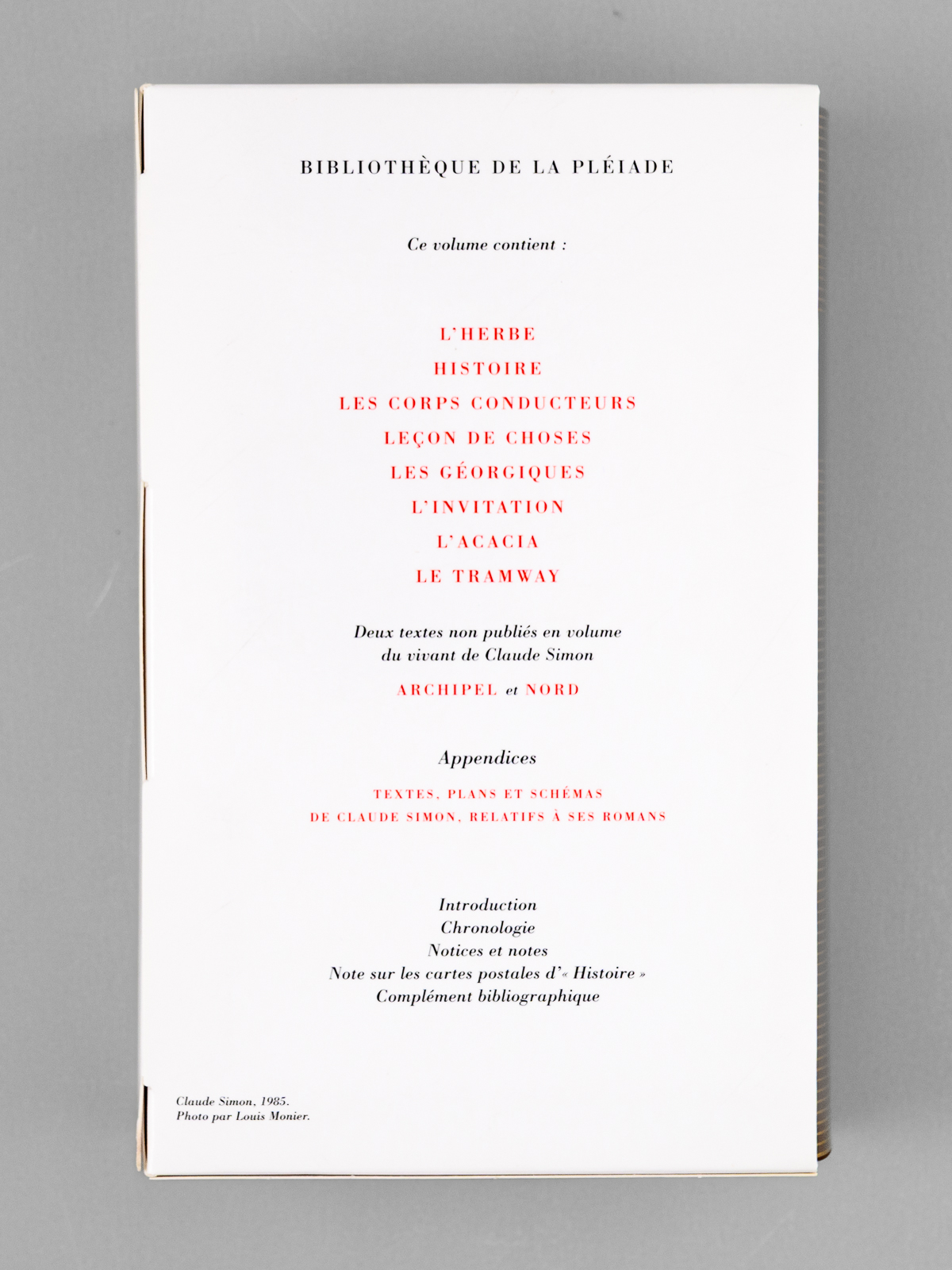 BIBLIOTHÈQUE DE LA PLÉIADE

Ce volume contient :

L'HERBE
HISTOIRE
LES CORPS CONDUCTEURS
LEÇON DE CHOSES
LES GÉORGIQUES
L'INVITATION
L'ACACIA
LE TRAMWAY

Deux textes non publiés en volume du vivant de Claude Simon

ARCHIPEL et NORD

Appendices

TEXTES, PLANS ET SCHÉMAS DE CLAUDE SIMON, RELATIFS À SES ROMANS

Introduction
Chronologie
Notices et notes
Note sur les cartes postales d'« Histoire »
Complément bibliographique

Claude Simon, 1985.
Photo par Louis Monier.